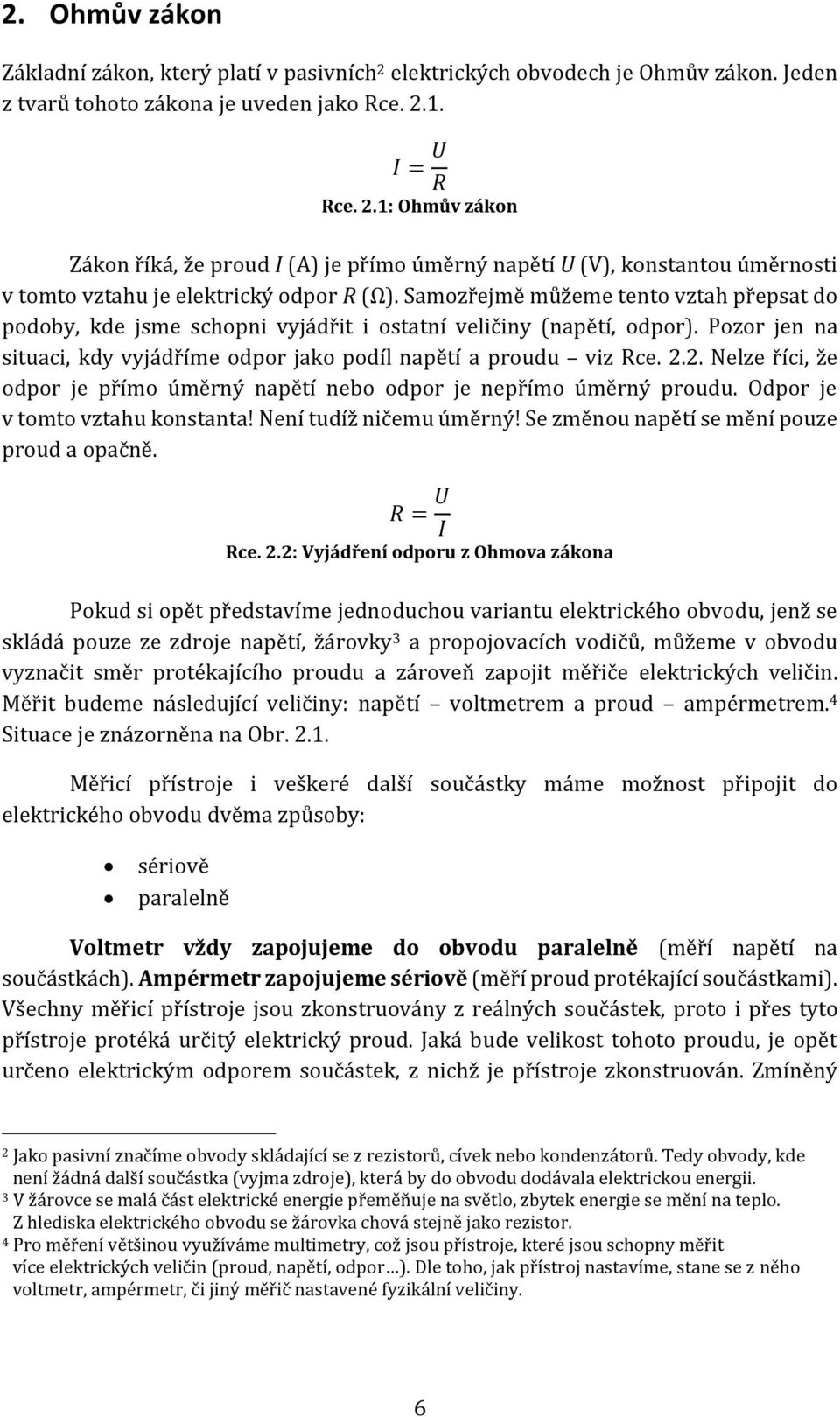 2. Ohmův zákon

Základní zákon, který platí v pasivních$^2$ elektrických obvodech je Ohmův zákon. Jeden z tvarů tohoto zákona je uveden jako Rce. 2.1.

$I = \frac{U}{R}$

Rce. 2.1: Ohmův zákon

Zákon říká, že proud $I$ (A) je přímo úměrný napětí $U$ (V), konstantou úměrnosti v tomto vztahu je elektrický odpor $R$ (Ω). Samozřejmě můžeme tento vztah přepsat do podoby, kde jsme schopni vyjádřit i ostatní veličiny (napětí, odpor). Pozor jen na situaci, kdy vyjádříme odpor jako podíl napětí a proudu – viz Rce. 2.2. Nelze říci, že odpor je přímo úměrný napětí nebo odpor je nepřímo úměrný proudu. Odpor je v tomto vztahu konstanta! Není tudíž ničemu úměrný! Se změnou napětí se mění pouze proud a opačně.

$R = \frac{U}{I}$

Rce. 2.2: Vyjádření odporu z Ohmova zákona

Pokud si opět představíme jednoduchou variantu elektrického obvodu, jenž se skládá pouze ze zdroje napětí, žárovky$^3$ a propojovacích vodičů, můžeme v obvodu vyznačit směr protékajícího proudu a zároveň zapojit měřiče elektrických veličin. Měřit budeme následující veličiny: napětí – voltmetrem a proud – ampérmetrem.$^4$ Situace je znázorněna na Obr. 2.1.

Měřicí přístroje i veškeré další součástky máme možnost připojit do elektrického obvodu dvěma způsoby:

• sériově
• paralelně

Voltmetr vždy zapojujeme do obvodu paralelně (měří napětí na součástkách). Ampérmetr zapojujeme sériově (měří proud protékající součástkami). Všechny měřicí přístroje jsou zkonstruovány z reálných součástek, proto i přes tyto přístroje protéká určitý elektrický proud. Jaká bude velikost tohoto proudu, je opět určeno elektrickým odporem součástek, z nichž je přístroje zkonstruován. Zmíněný

$^2$ Jako pasivní značíme obvody skládající se z rezistorů, cívek nebo kondenzátorů. Tedy obvody, kde není žádná další součástka (vyjma zdroje), která by do obvodu dodávala elektrickou energii.
$^3$ V žárovce se malá část elektrické energie přeměňuje na světlo, zbytek energie se mění na teplo. Z hlediska elektrického obvodu se žárovka chová stejně jako rezistor.
$^4$ Pro měření většinou využíváme multimetry, což jsou přístroje, které jsou schopny měřit více elektrických veličin (proud, napětí, odpor…). Dle toho, jak přístroj nastavíme, stane se z něho voltmetr, ampérmetr, či jiný měřič nastavené fyzikální veličiny.

6